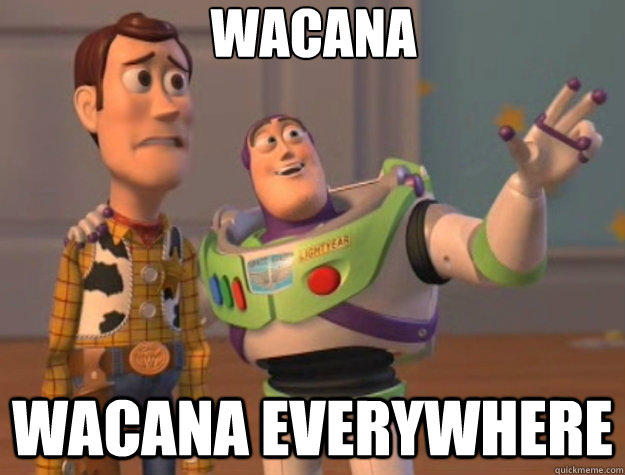 WACANA

LIGHTYEAR

WACANA EVERYWHERE

quickmeme.com